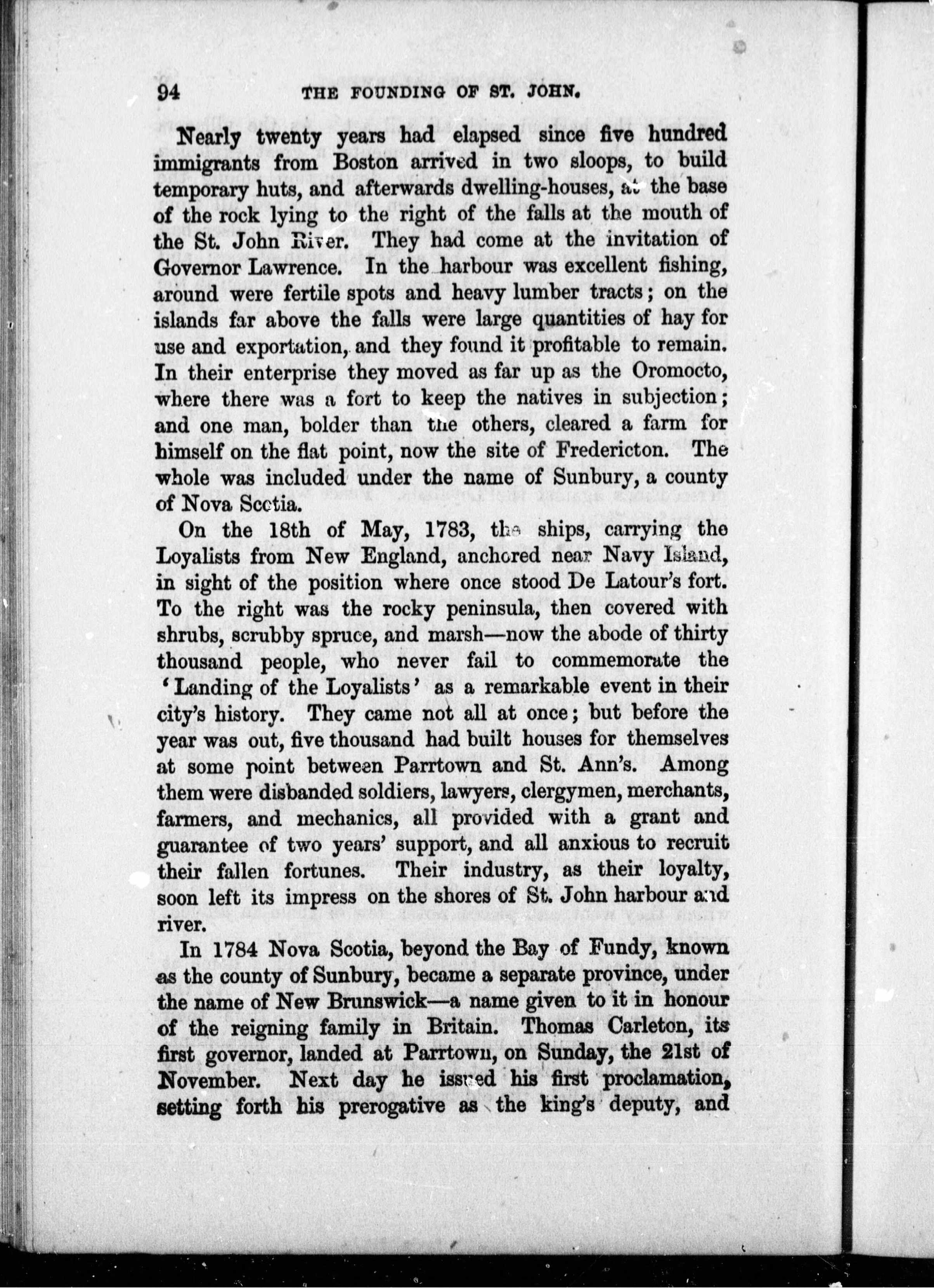 94 THE FOUNDING OF ST. JOHN.

Nearly twenty years had elapsed since five hundred immigrants from Boston arrived in two sloops, to build temporary huts, and afterwards dwelling-houses, at the base of the rock lying to the right of the falls at the mouth of the St. John River. They had come at the invitation of Governor Lawrence. In the harbour was excellent fishing, around were fertile spots and heavy lumber tracts; on the islands far above the falls were large quantities of hay for use and exportation, and they found it profitable to remain. In their enterprise they moved as far up as the Oromocto, where there was a fort to keep the natives in subjection; and one man, bolder than the others, cleared a farm for himself on the flat point, now the site of Fredericton. The whole was included under the name of Sunbury, a county of Nova Scotia.

On the 18th of May, 1783, the ships, carrying the Loyalists from New England, anchored near Navy Island, in sight of the position where once stood De Latour's fort. To the right was the rocky peninsula, then covered with shrubs, scrubby spruce, and marsh—now the abode of thirty thousand people, who never fail to commemorate the 'Landing of the Loyalists' as a remarkable event in their city's history. They came not all at once; but before the year was out, five thousand had built houses for themselves at some point between Parrtown and St. Ann's. Among them were disbanded soldiers, lawyers, clergymen, merchants, farmers, and mechanics, all provided with a grant and guarantee of two years' support, and all anxious to recruit their fallen fortunes. Their industry, as their loyalty, soon left its impress on the shores of St. John harbour and river.

In 1784 Nova Scotia, beyond the Bay of Fundy, known as the county of Sunbury, became a separate province, under the name of New Brunswick—a name given to it in honour of the reigning family in Britain. Thomas Carleton, its first governor, landed at Parrtown, on Sunday, the 21st of November. Next day he issued his first proclamation, setting forth his prerogative as the king's deputy, and